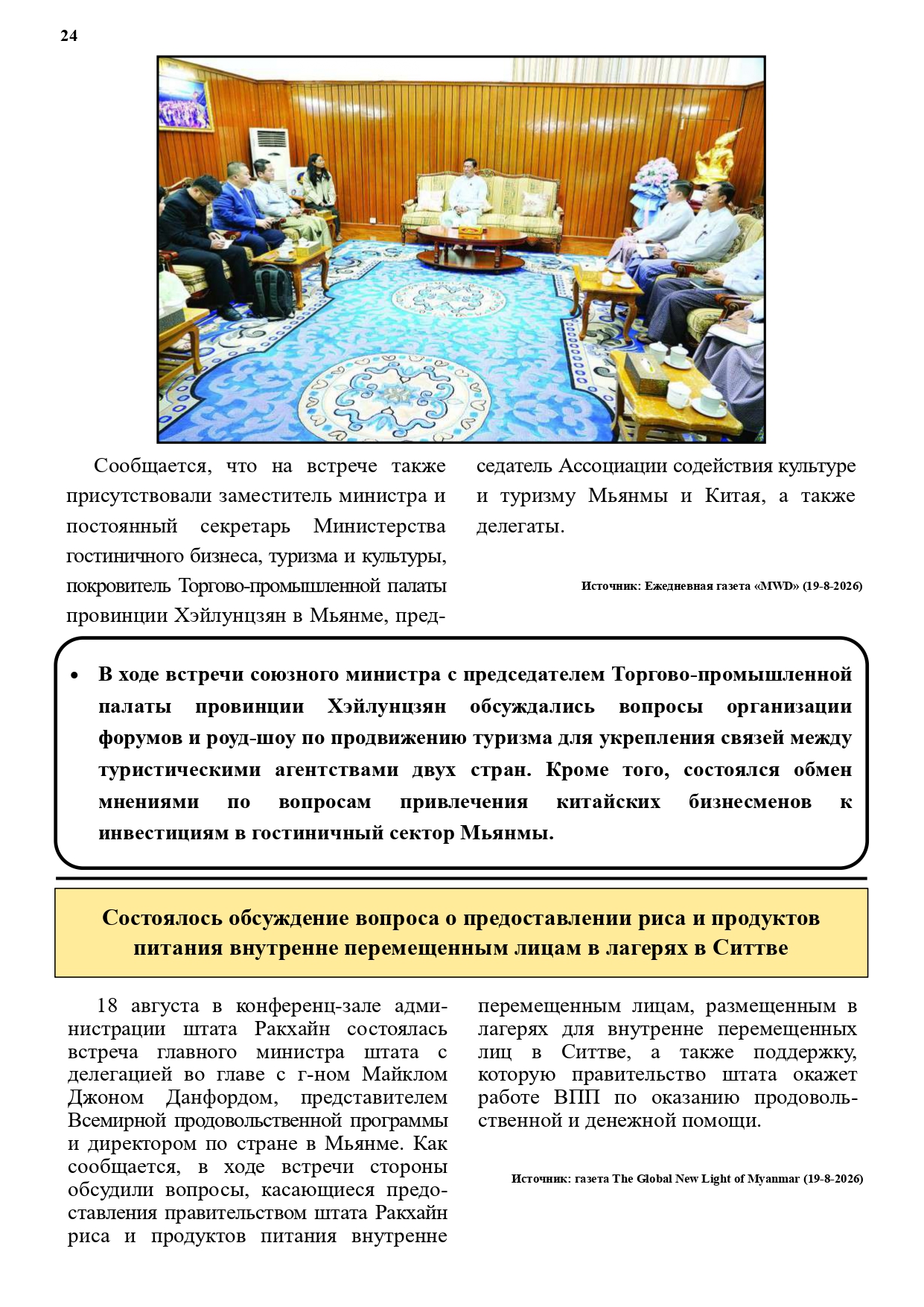 24

Сообщается, что на встрече также присутствовали заместитель министра и постоянный секретарь Министерства гостиничного бизнеса, туризма и культуры, покровитель Торгово-промышленной палаты провинции Хэйлунцзян в Мьянме, председатель Ассоциации содействия культуре и туризму Мьянмы и Китая, а также делегаты.

Источник: Ежедневная газета «MWD» (19-8-2026)

• В ходе встречи союзного министра с председателем Торгово-промышленной палаты провинции Хэйлунцзян обсуждались вопросы организации форумов и роуд-шоу по продвижению туризма для укрепления связей между туристическими агентствами двух стран. Кроме того, состоялся обмен мнениями по вопросам привлечения китайских бизнесменов к инвестициям в гостиничный сектор Мьянмы.

Состоялось обсуждение вопроса о предоставлении риса и продуктов питания внутренне перемещенным лицам в лагерях в Ситтве

18 августа в конференц-зале администрации штата Ракхайн состоялась встреча главного министра штата с делегацией во главе с г-ном Майклом Джоном Данфордом, представителем Всемирной продовольственной программы и директором по стране в Мьянме. Как сообщается, в ходе встречи стороны обсудили вопросы, касающиеся предоставления правительством штата Ракхайн риса и продуктов питания внутренне перемещенным лицам, размещенным в лагерях для внутренне перемещенных лиц в Ситтве, а также поддержку, которую правительство штата окажет работе ВПП по оказанию продовольственной и денежной помощи.

Источник: газета The Global New Light of Myanmar (19-8-2026)